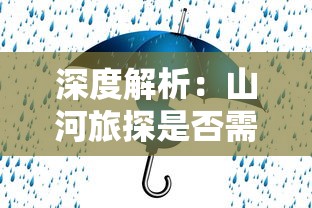 深度解析：山河旅探是否需